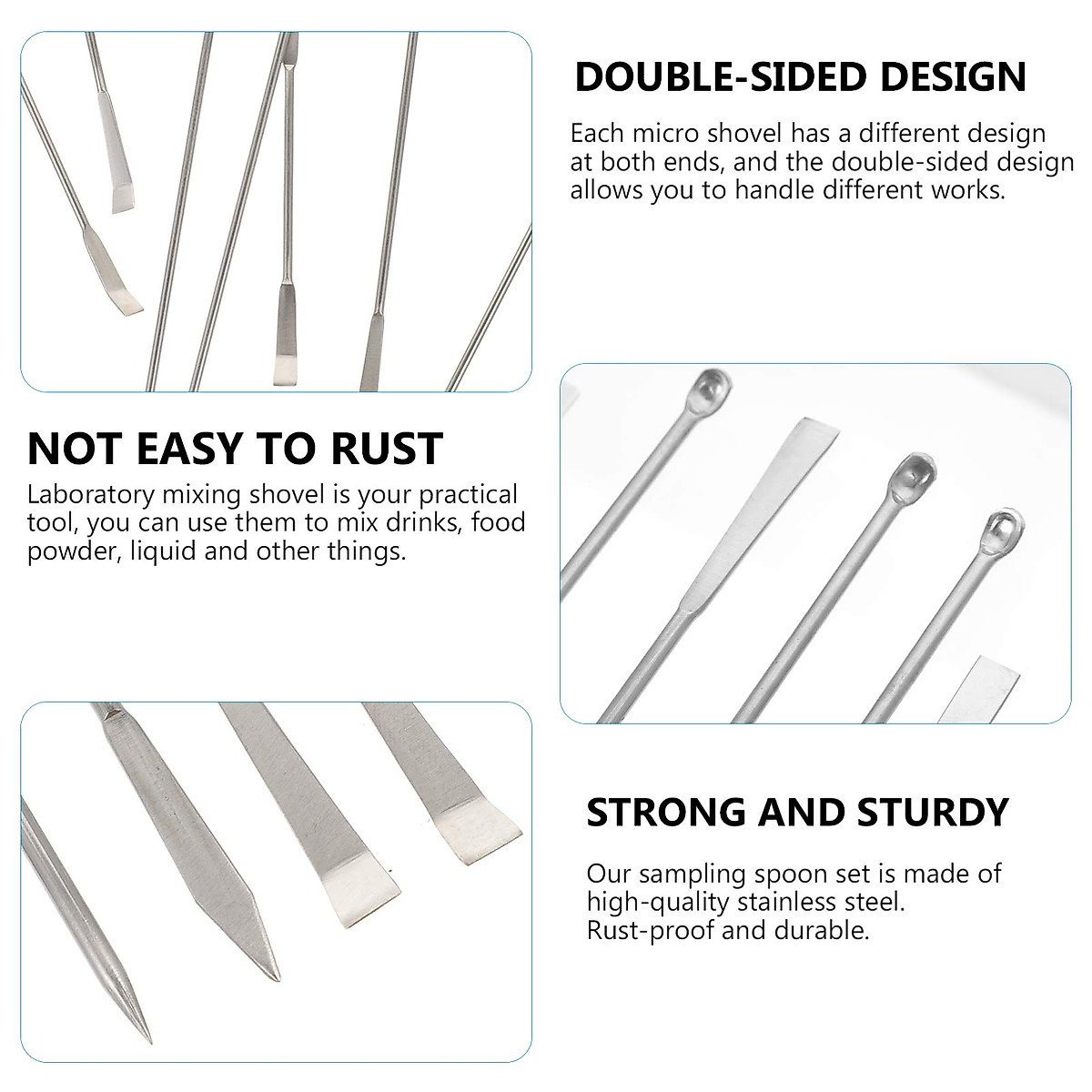 DOUBLE-SIDED DESIGN

Each micro shovel has a different design at both ends, and the double-sided design allows you to handle different works.

NOT EASY TO RUST

Laboratory mixing shovel is your practical tool, you can use them to mix drinks, food powder, liquid and other things.

STRONG AND STURDY

Our sampling spoon set is made of high-quality stainless steel. Rust-proof and durable.